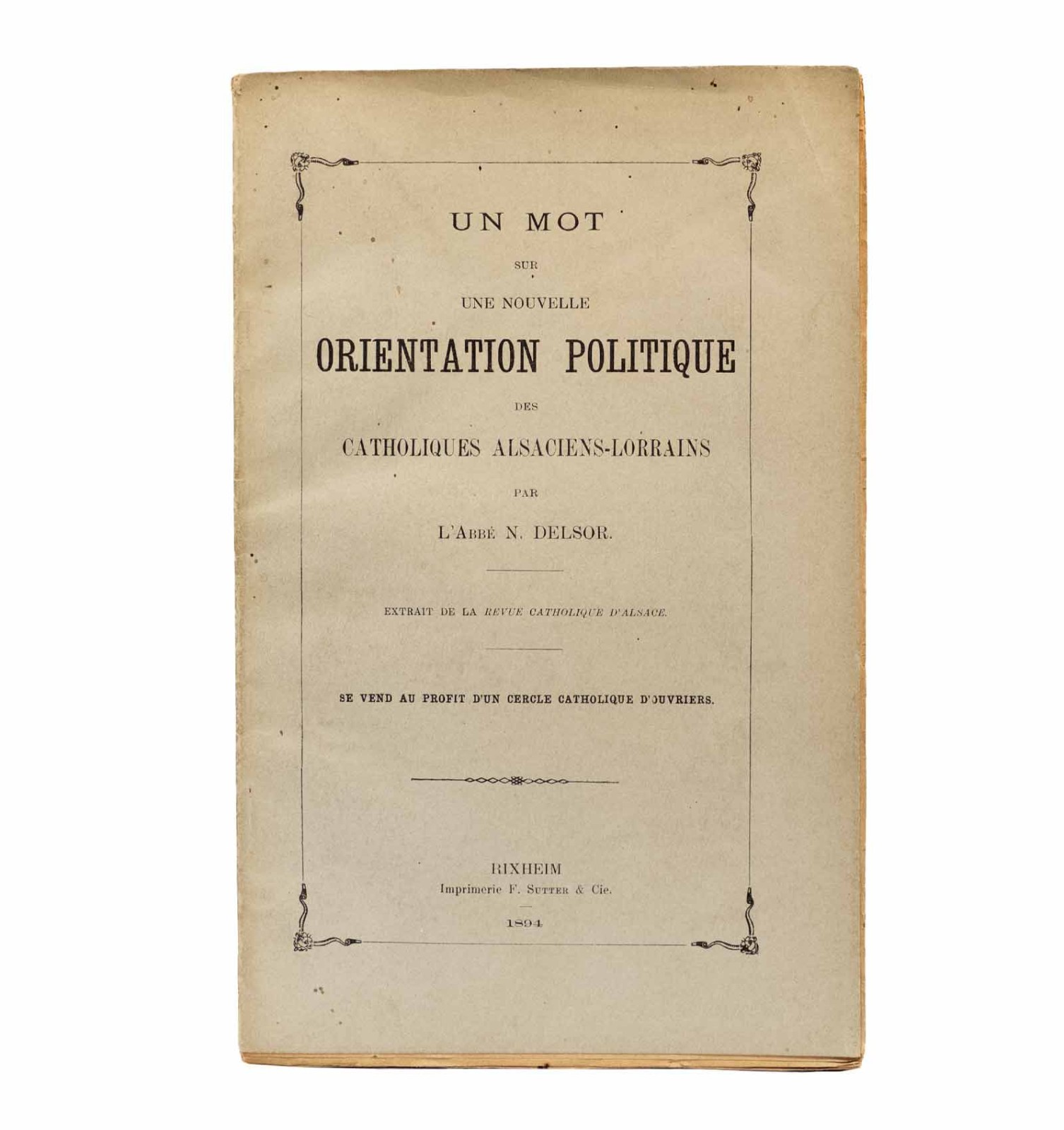 UN MOT

SUR

UNE NOUVELLE

ORIENTATION POLITIQUE

DES

CATHOLIQUES ALSACIENS-LORRAINS

PAR

L'ABBÉ N. DELSOR.

EXTRAIT DE LA REVUE CATHOLIQUE D'ALSACE.

SE VEND AU PROFIT D'UN CERCLE CATHOLIQUE D'OUVRIERS.

RIXHEIM
Imprimerie F. SUTTER & Cie.

1894